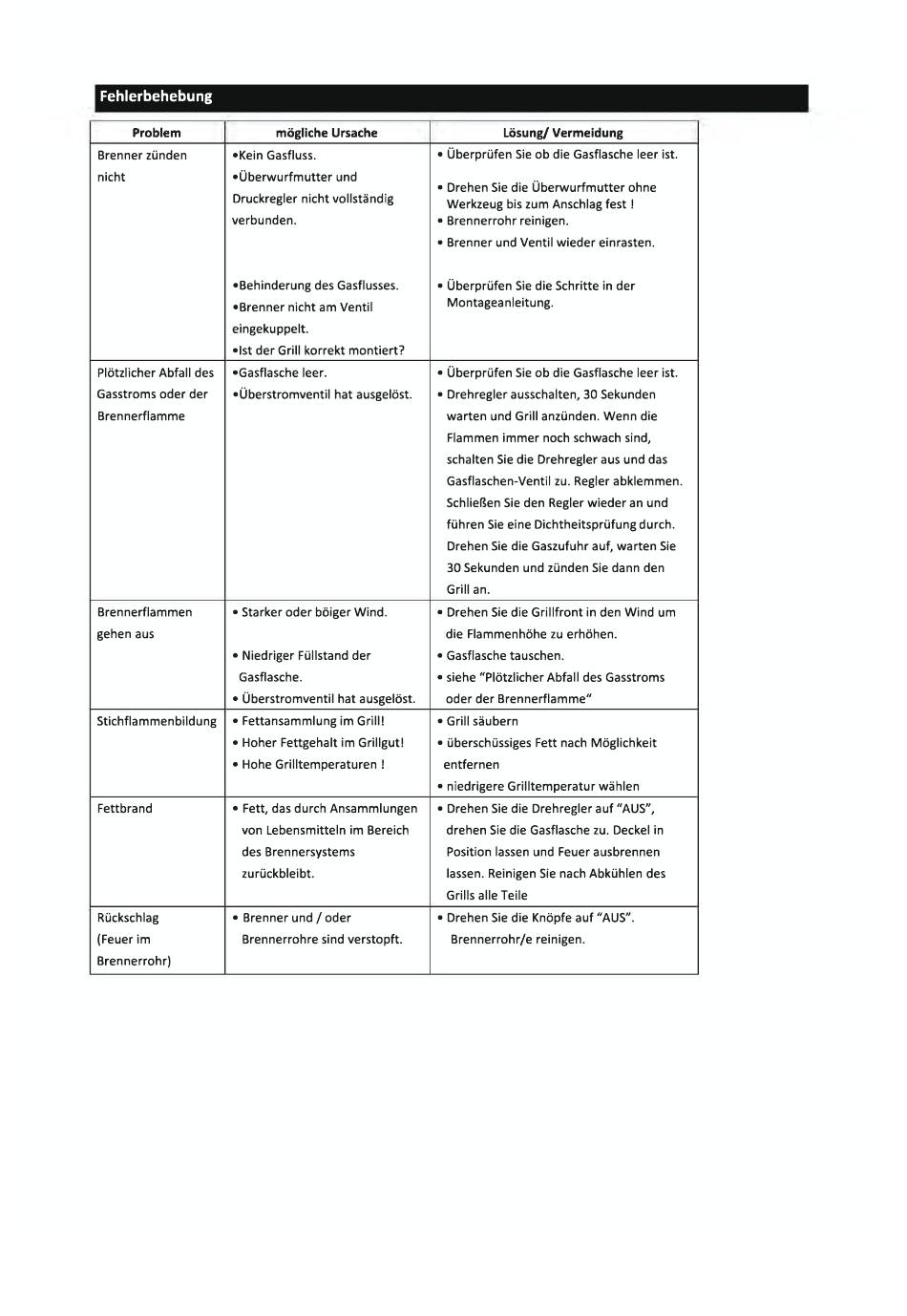 Fehlerbehebung

| Problem | mögliche Ursache | Lösung/ Vermeidung |
|---|---|---|
| Brenner zünden nicht | •Kein Gasfluss. •Überwurfmutter und Druckregler nicht vollständig verbunden. •Behinderung des Gasflusses. •Brenner nicht am Ventil eingekuppelt. •Ist der Grill korrekt montiert? | • Überprüfen Sie ob die Gasflasche leer ist. • Drehen Sie die Überwurfmutter ohne Werkzeug bis zum Anschlag fest ! • Brennerrohr reinigen. • Brenner und Ventil wieder einrasten. • Überprüfen Sie die Schritte in der Montageanleitung. |
| Plötzlicher Abfall des Gasstroms oder der Brennerflamme | •Gasflasche leer. •Überstromventil hat ausgelöst. | • Überprüfen Sie ob die Gasflasche leer ist. • Drehregler ausschalten, 30 Sekunden warten und Grill anzünden. Wenn die Flammen immer noch schwach sind, schalten Sie die Drehregler aus und das Gasflaschen-Ventil zu. Regler abklemmen. Schließen Sie den Regler wieder an und führen Sie eine Dichtheitsprüfung durch. Drehen Sie die Gaszufuhr auf, warten Sie 30 Sekunden und zünden Sie dann den Grill an. |
| Brennerflammen gehen aus | • Starker oder böiger Wind. • Niedriger Füllstand der Gasflasche. • Überstromventil hat ausgelöst. | • Drehen Sie die Grillfront in den Wind um die Flammenhöhe zu erhöhen. • Gasflasche tauschen. • siehe "Plötzlicher Abfall des Gasstroms oder der Brennerflamme" |
| Stichflammenbildung | • Fettansammlung im Grill! • Hoher Fettgehalt im Grillgut! • Hohe Grilltemperaturen ! | • Grill säubern • überschüssiges Fett nach Möglichkeit entfernen • niedrigere Grilltemperatur wählen |
| Fettbrand | • Fett, das durch Ansammlungen von Lebensmitteln im Bereich des Brennersystems zurückbleibt. | • Drehen Sie die Drehregler auf "AUS", drehen Sie die Gasflasche zu. Deckel in Position lassen und Feuer ausbrennen lassen. Reinigen Sie nach Abkühlen des Grills alle Teile |
| Rückschlag (Feuer im Brennerrohr) | • Brenner und / oder Brennerrohre sind verstopft. | • Drehen Sie die Knöpfe auf "AUS". Brennerrohr/e reinigen. |